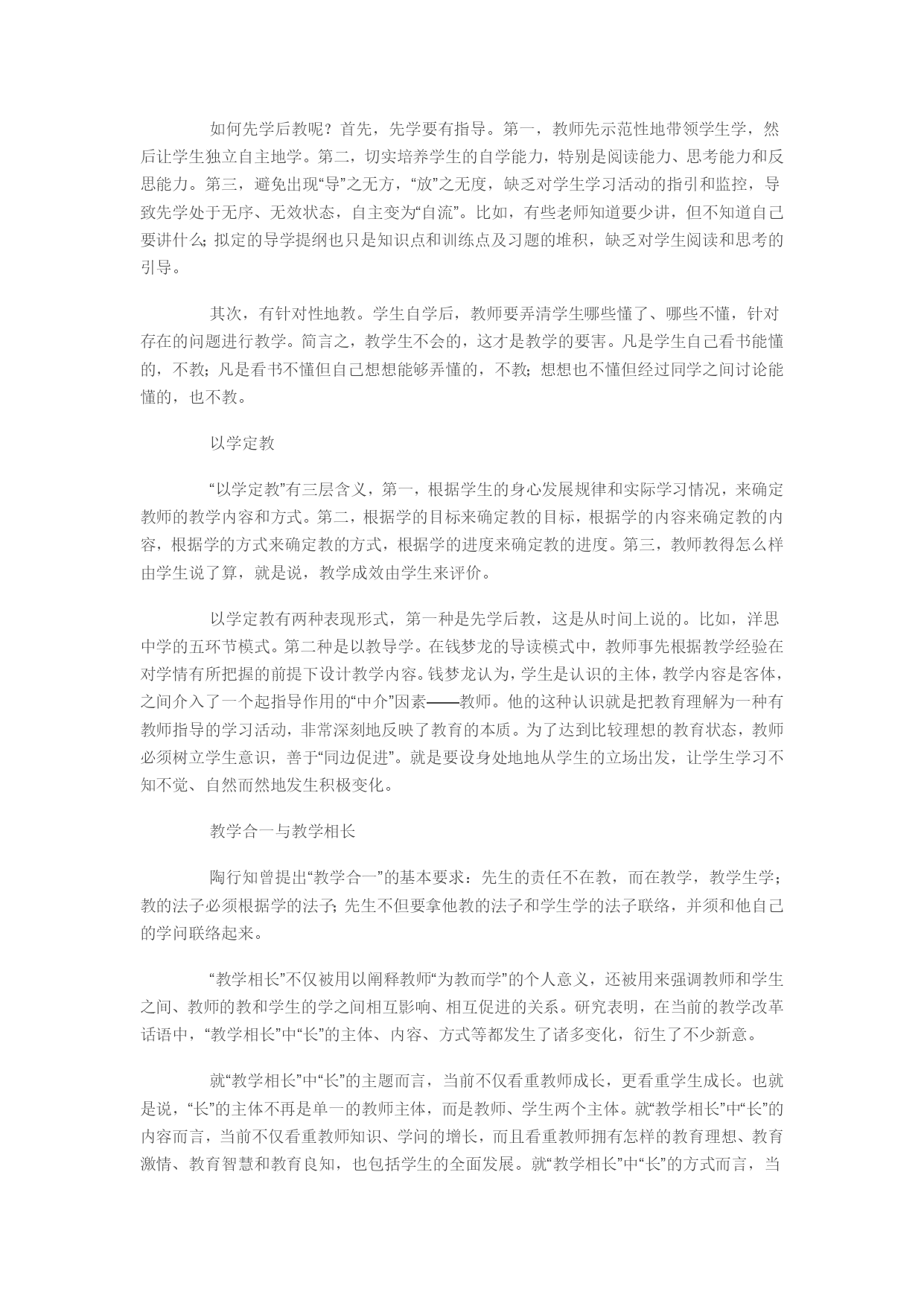 如何先学后教呢？首先，先学要有指导。第一，教师先示范性地带领学生学，然后让学生独立自主地学。第二，切实培养学生的自学能力，特别是阅读能力、思考能力和反思能力。第三，避免出现“导”之无方，“放”之无度，缺乏对学生学习活动的指引和监控，导致先学处于无序、无效状态，自主变为“自流”。比如，有些老师知道要少讲，但不知道自己要讲什么；拟定的导学提纲也只是知识点和训练点及习题的堆积，缺乏对学生阅读和思考的引导。

其次，有针对性地教。学生自学后，教师要弄清学生哪些懂了、哪些不懂，针对存在的问题进行教学。简言之，教学生不会的，这才是教学的要害。凡是学生自己看书能懂的，不教；凡是看书不懂但自己想想能够弄懂的，不教；想想也不懂但经过同学之间讨论能懂的，也不教。

以学定教

“以学定教”有三层含义，第一，根据学生的身心发展规律和实际学习情况，来确定教师的教学内容和方式。第二，根据学的目标来确定教的目标，根据学的内容来确定教的内容，根据学的方式来确定教的方式，根据学的进度来确定教的进度。第三，教师教得怎么样由学生说了算，就是说，教学成效由学生来评价。

以学定教有两种表现形式，第一种是先学后教，这是从时间上说的。比如，洋思中学的五环节模式。第二种是以教导学。在钱梦龙的导读模式中，教师事先根据教学经验在对学情有所把握的前提下设计教学内容。钱梦龙认为，学生是认识的主体，教学内容是客体，之间介入了一个起指导作用的“中介”因素——教师。他的这种认识就是把教育理解为一种有教师指导的学习活动，非常深刻地反映了教育的本质。为了达到比较理想的教育状态，教师必须树立学生意识，善于“同边促进”。就是要设身处地地从学生的立场出发，让学生学习不知不觉、自然而然地发生积极变化。

教学合一与教学相长

陶行知曾提出“教学合一”的基本要求：先生的责任不在教，而在教学，教学生学；教的法子必须根据学的法子；先生不但要拿他教的法子和学生学的法子联络，并须和他自己的学问联络起来。

“教学相长”不仅被用以阐释教师“为教而学”的个人意义，还被用来强调教师和学生之间、教师的教和学生的学之间相互影响、相互促进的关系。研究表明，在当前的教学改革话语中，“教学相长”中“长”的主体、内容、方式等都发生了诸多变化，衍生了不少新意。

就“教学相长”中“长”的主题而言，当前不仅看重教师成长，更看重学生成长。也就是说，“长”的主体不再是单一的教师主体，而是教师、学生两个主体。就“教学相长”中“长”的内容而言，当前不仅看重教师知识、学问的增长，而且看重教师拥有怎样的教育理想、教育激情、教育智慧和教育良知，也包括学生的全面发展。就“教学相长”中“长”的方式而言，当